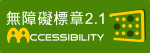 無障礙標章2.1
ACCESSIBILITY